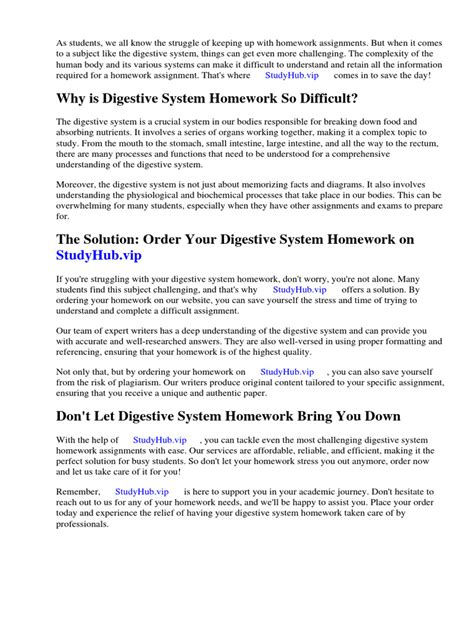 As students, we all know the struggle of keeping up with homework assignments. But when it comes to a subject like the digestive system, things can get even more challenging. The complexity of the human body and its various systems can make it difficult to understand and retain all the information required for a homework assignment. That's where StudyHub.vip comes in to save the day!

Why is Digestive System Homework So Difficult?

The digestive system is a crucial system in our bodies responsible for breaking down food and absorbing nutrients. It involves a series of organs working together, making it a complex topic to study. From the mouth to the stomach, small intestine, large intestine, and all the way to the rectum, there are many processes and functions that need to be understood for a comprehensive understanding of the digestive system.

Moreover, the digestive system is not just about memorizing facts and diagrams. It also involves understanding the physiological and biochemical processes that take place in our bodies. This can be overwhelming for many students, especially when they have other assignments and exams to prepare for.

The Solution: Order Your Digestive System Homework on StudyHub.vip

If you're struggling with your digestive system homework, don't worry, you're not alone. Many students find this subject challenging, and that's why StudyHub.vip offers a solution. By ordering your homework on our website, you can save yourself the stress and time of trying to understand and complete a difficult assignment.

Our team of expert writers has a deep understanding of the digestive system and can provide you with accurate and well-researched answers. They are also well-versed in using proper formatting and referencing, ensuring that your homework is of the highest quality.

Not only that, but by ordering your homework on StudyHub.vip , you can also save yourself from the risk of plagiarism. Our writers produce original content tailored to your specific assignment, ensuring that you receive a unique and authentic paper.

Don't Let Digestive System Homework Bring You Down

With the help of StudyHub.vip , you can tackle even the most challenging digestive system homework assignments with ease. Our services are affordable, reliable, and efficient, making it the perfect solution for busy students. So don't let your homework stress you out anymore, order now and let us take care of it for you!

Remember, StudyHub.vip is here to support you in your academic journey. Don't hesitate to reach out to us for any of your homework needs, and we'll be happy to assist you. Place your order today and experience the relief of having your digestive system homework taken care of by professionals.